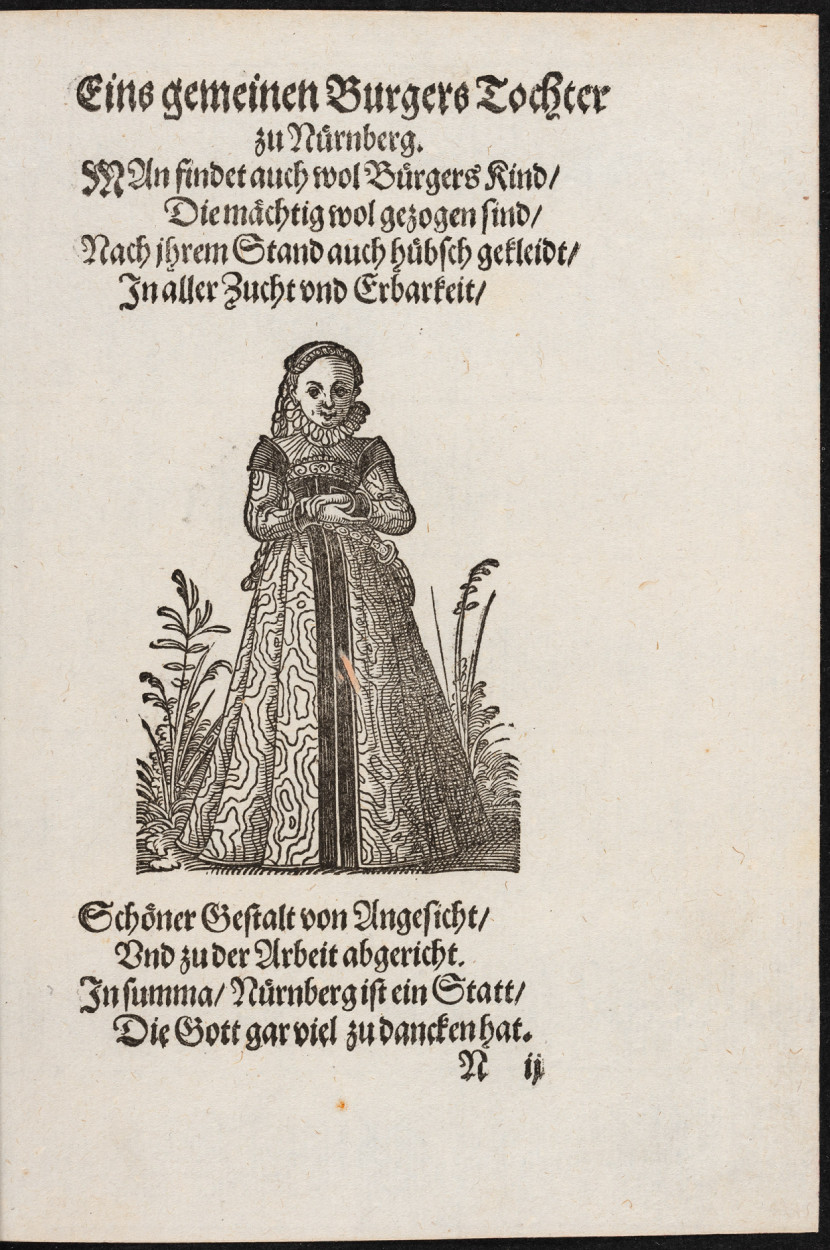 Eins gemeinen Burgers Tochter zu Nürnberg.

MAn findet auch wol Bürgers Kind/
Die mächtig wol gezogen sind/
Nach jhrem Stand auch hübsch gekleidt/
In aller Zucht vnd Erbarkeit/

Schöner Gestalt von Angesicht/
Vnd zu der Arbeit abgericht.
In summa/ Nürnberg ist ein Statt/
Die Gott gar viel zu dancken hat.

N ij